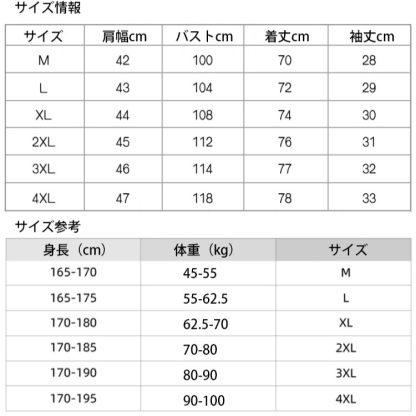 サイズ情報

| サイズ | 肩幅cm | バストcm | 着丈cm | 袖丈cm |
|---|---|---|---|---|
| M | 42 | 100 | 70 | 28 |
| L | 43 | 104 | 72 | 29 |
| XL | 44 | 108 | 74 | 30 |
| 2XL | 45 | 112 | 76 | 31 |
| 3XL | 46 | 114 | 77 | 32 |
| 4XL | 47 | 118 | 78 | 33 |

サイズ参考

| 身長（cm） | 体重（kg） | サイズ |
|---|---|---|
| 165-170 | 45-55 | M |
| 165-175 | 55-62.5 | L |
| 170-180 | 62.5-70 | XL |
| 170-185 | 70-80 | 2XL |
| 170-190 | 80-90 | 3XL |
| 170-195 | 90-100 | 4XL |